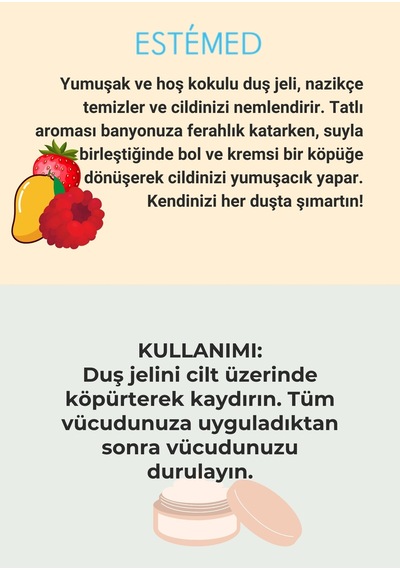 ESTÉMED

Yumuşak ve hoş kokulu duş jeli, nazikçe temizler ve cildinizi nemlendirir. Tatlı aroması banyonuza ferahlık katarken, suyla birleştiğinde bol ve kremsi bir köpüğe dönüşerek cildinizi yumuşacık yapar. Kendinizi her duşta şımartın!

KULLANIMI:
Duş jelini cilt üzerinde köpürterek kaydırın. Tüm vücudunuza uyguladıktan sonra vücudunuzu durulayın.